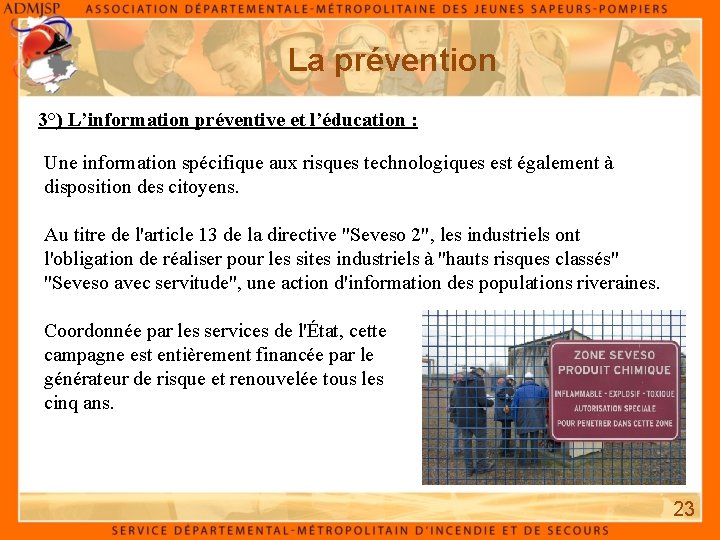 ADMJSP ASSOCIATION DÉPARTEMENTALE-MÉTROPOLITAINE DES JEUNES SAPEURS-POMPIERS

La prévention

3°) L'information préventive et l'éducation :

Une information spécifique aux risques technologiques est également à disposition des citoyens.

Au titre de l'article 13 de la directive "Seveso 2", les industriels ont l'obligation de réaliser pour les sites industriels à "hauts risques classés" "Seveso avec servitude", une action d'information des populations riveraines.

Coordonnée par les services de l'État, cette campagne est entièrement financée par le générateur de risque et renouvelée tous les cinq ans.

ZONE SEVESO
PRODUIT CHIMIQUE
INFLAMMABLE - EXPLOSIF - TOXIQUE
AUTORISATION SPECIALE
POUR PENETRER DANS CETTE ZONE

23

SERVICE DÉPARTEMENTAL-MÉTROPOLITAIN D'INCENDIE ET DE SECOURS